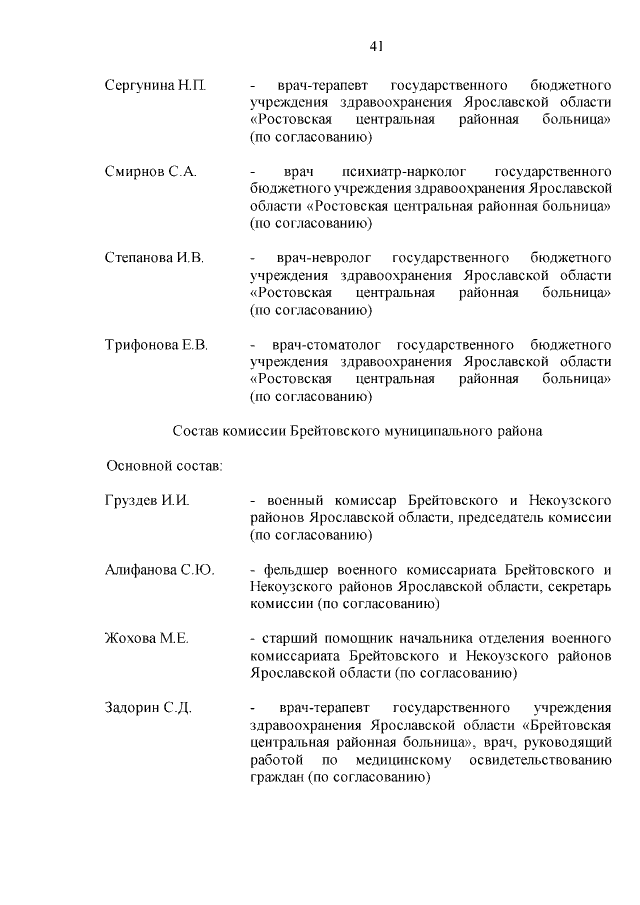 41

Сергунина Н.П. - врач-терапевт государственного бюджетного учреждения здравоохранения Ярославской области «Ростовская центральная районная больница» (по согласованию)

Смирнов С.А. - врач психиатр-нарколог государственного бюджетного учреждения здравоохранения Ярославской области «Ростовская центральная районная больница» (по согласованию)

Степанова И.В. - врач-невролог государственного бюджетного учреждения здравоохранения Ярославской области «Ростовская центральная районная больница» (по согласованию)

Трифонова Е.В. - врач-стоматолог государственного бюджетного учреждения здравоохранения Ярославской области «Ростовская центральная районная больница» (по согласованию)

Состав комиссии Брейтовского муниципального района

Основной состав:

Груздев И.И. - военный комиссар Брейтовского и Некоузского районов Ярославской области, председатель комиссии (по согласованию)

Алифанова С.Ю. - фельдшер военного комиссариата Брейтовского и Некоузского районов Ярославской области, секретарь комиссии (по согласованию)

Жохова М.Е. - старший помощник начальника отделения военного комиссариата Брейтовского и Некоузского районов Ярославской области (по согласованию)

Задорин С.Д. - врач-терапевт государственного учреждения здравоохранения Ярославской области «Брейтовская центральная районная больница», врач, руководящий работой по медицинскому освидетельствованию граждан (по согласованию)